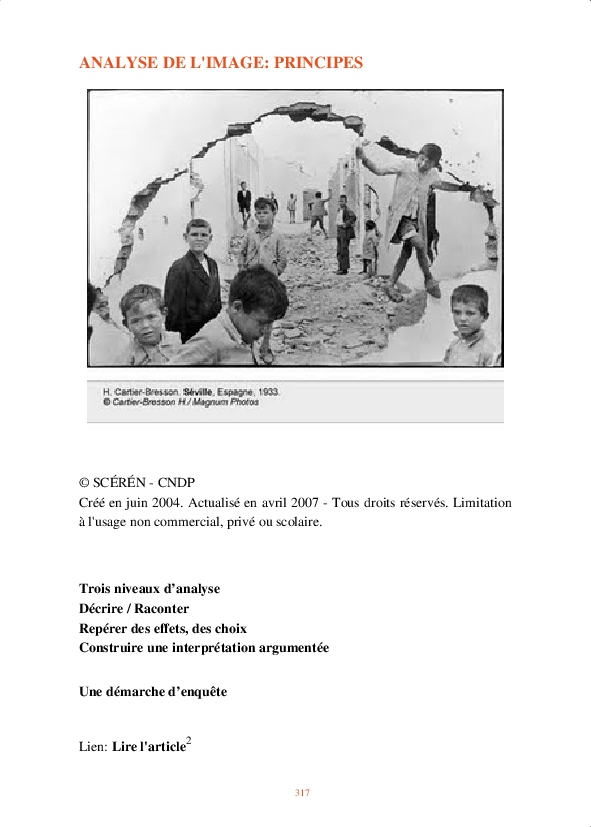 ANALYSE DE L'IMAGE: PRINCIPES

H. Cartier-Bresson. Séville, Espagne, 1933.
© Cartier-Bresson H./ Magnum Photos

© SCÉRÉN - CNDP
Créé en juin 2004. Actualisé en avril 2007 - Tous droits réservés. Limitation à l'usage non commercial, privé ou scolaire.

Trois niveaux d'analyse
Décrire / Raconter
Repérer des effets, des choix
Construire une interprétation argumentée

Une démarche d'enquête

Lien: Lire l'article$^2$

317